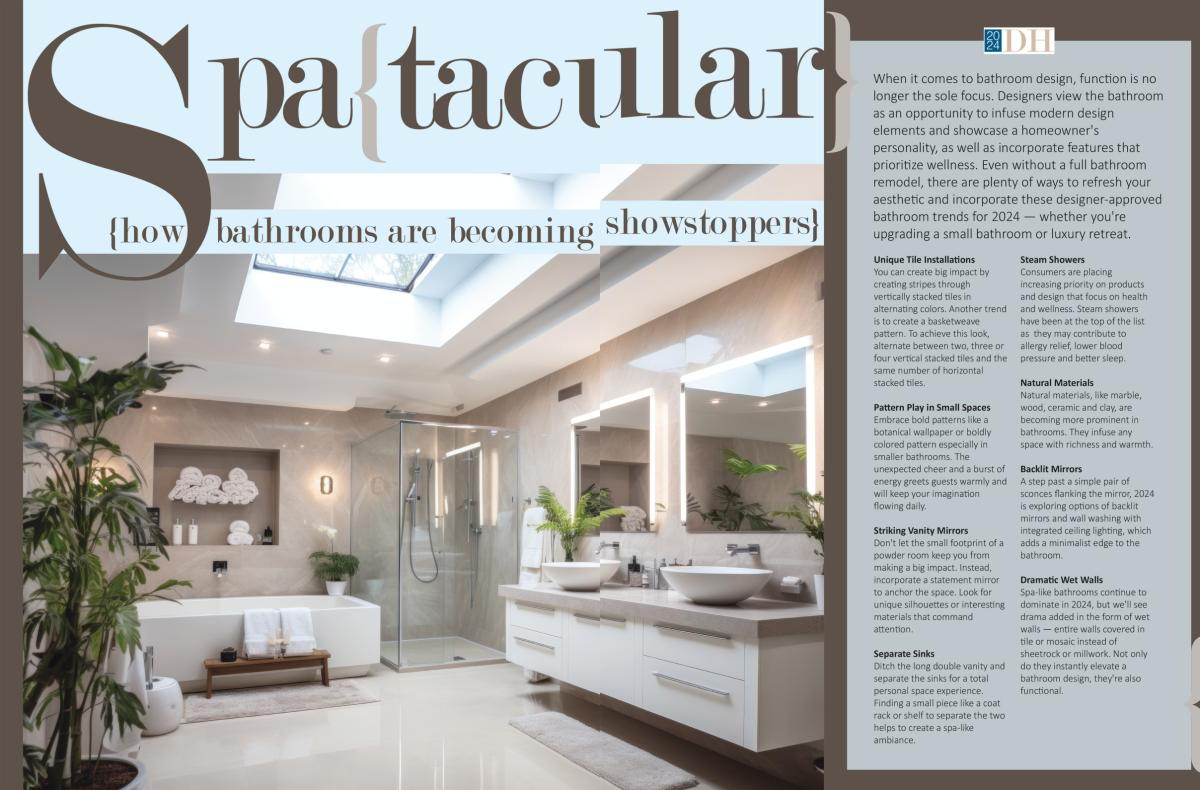 Spa{tacular}

{how bathrooms are becoming showstoppers}

2024 DH

When it comes to bathroom design, function is no longer the sole focus. Designers view the bathroom as an opportunity to infuse modern design elements and showcase a homeowner's personality, as well as incorporate features that prioritize wellness. Even without a full bathroom remodel, there are plenty of ways to refresh your aesthetic and incorporate these designer-approved bathroom trends for 2024 — whether you're upgrading a small bathroom or luxury retreat.

Unique Tile Installations
You can create big impact by creating stripes through vertically stacked tiles in alternating colors. Another trend is to create a basketweave pattern. To achieve this look, alternate between two, three or four vertical stacked tiles and the same number of horizontal stacked tiles.

Pattern Play in Small Spaces
Embrace bold patterns like a botanical wallpaper or boldly colored pattern especially in smaller bathrooms. The unexpected cheer and a burst of energy greets guests warmly and will keep your imagination flowing daily.

Striking Vanity Mirrors
Don't let the small footprint of a powder room keep you from making a big impact. Instead, incorporate a statement mirror to anchor the space. Look for unique silhouettes or interesting materials that command attention.

Separate Sinks
Ditch the long double vanity and separate the sinks for a total personal space experience. Finding a small piece like a coat rack or shelf to separate the two helps to create a spa-like ambiance.

Steam Showers
Consumers are placing increasing priority on products and design that focus on health and wellness. Steam showers have been at the top of the list as they may contribute to allergy relief, lower blood pressure and better sleep.

Natural Materials
Natural materials, like marble, wood, ceramic and clay, are becoming more prominent in bathrooms. They infuse any space with richness and warmth.

Backlit Mirrors
A step past a simple pair of sconces flanking the mirror, 2024 is exploring options of backlit mirrors and wall washing with integrated ceiling lighting, which adds a minimalist edge to the bathroom.

Dramatic Wet Walls
Spa-like bathrooms continue to dominate in 2024, but we'll see drama added in the form of wet walls — entire walls covered in tile or mosaic instead of sheetrock or millwork. Not only do they instantly elevate a bathroom design, they're also functional.